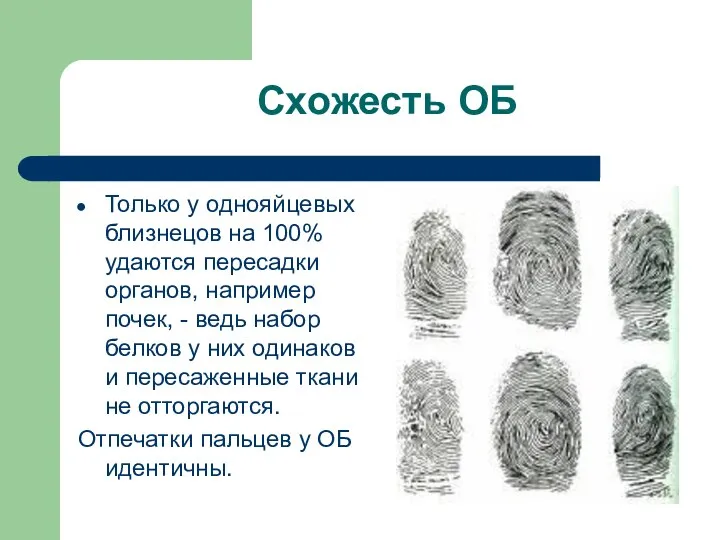 Схожесть ОБ

• Только у однояйцевых близнецов на 100% удаются пересадки органов, например почек, - ведь набор белков у них одинаков и пересаженные ткани не отторгаются.

Отпечатки пальцев у ОБ идентичны.